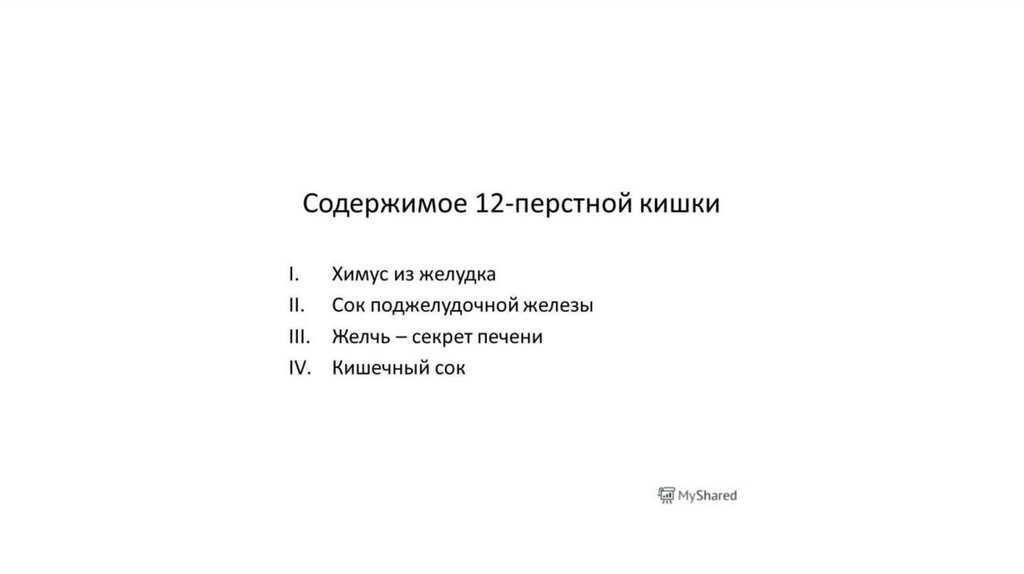 Содержимое 12-перстной кишки

I. Химус из желудка
II. Сок поджелудочной железы
III. Желчь – секрет печени
IV. Кишечный сок

MyShared